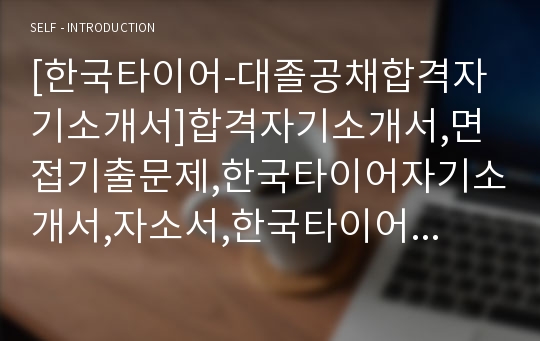 SELF - INTRODUCTION

[한국타이어-대졸공채합격자기소개서]합격자기소개서,면접기출문제,한국타이어자기소개서,자소서,한국타이어…